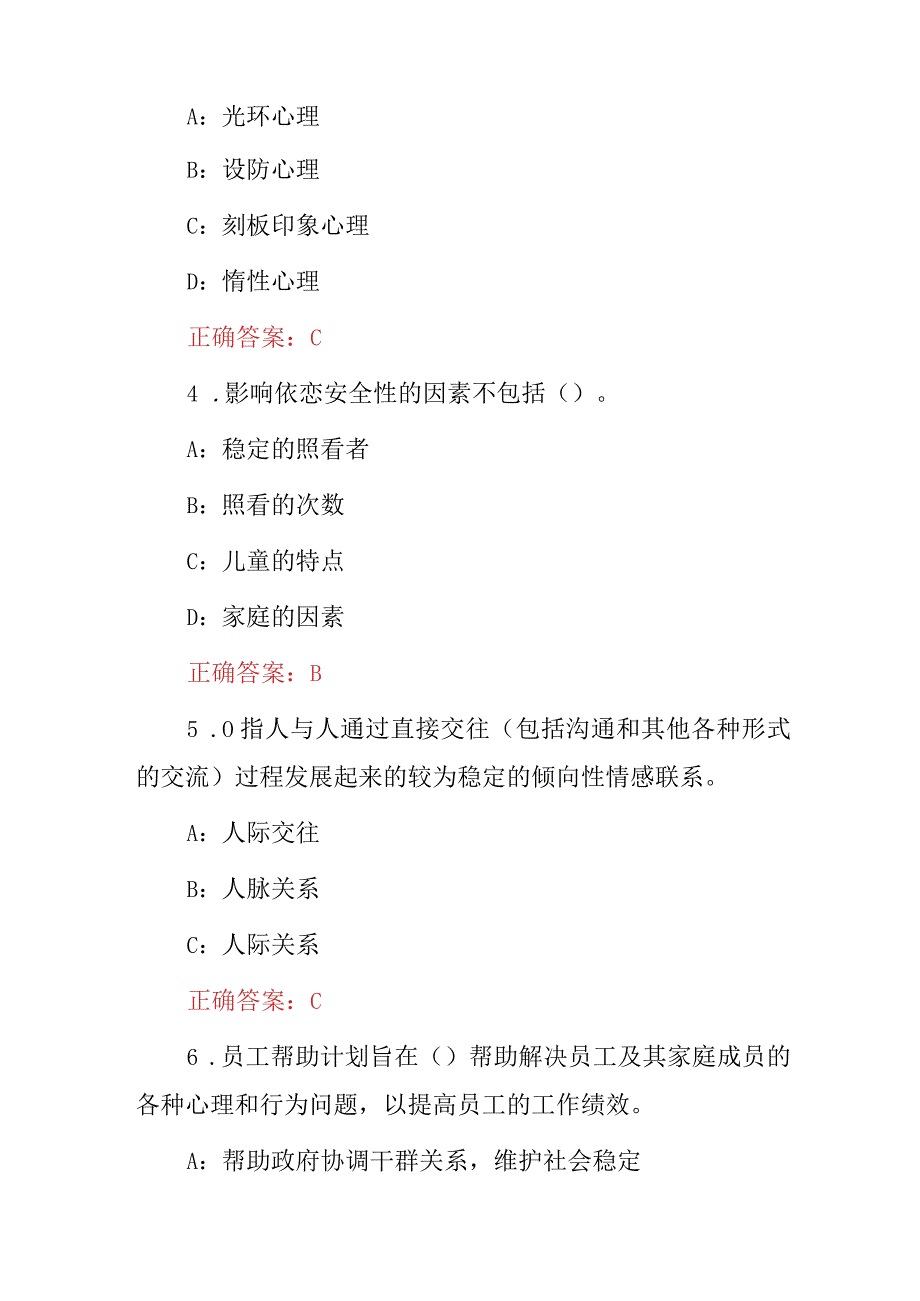 A：光环心理

B：设防心理

C：刻板印象心理

D：惰性心理

正确答案：C

4 .影响依恋安全性的因素不包括（）。

A：稳定的照看者

B：照看的次数

C：儿童的特点

D：家庭的因素

正确答案：B

5 .0指人与人通过直接交往（包括沟通和其他各种形式的交流）过程发展起来的较为稳定的倾向性情感联系。

A：人际交往

B：人脉关系

C：人际关系

正确答案：C

6 .员工帮助计划旨在（）帮助解决员工及其家庭成员的各种心理和行为问题，以提高员工的工作绩效。

A：帮助政府协调干群关系，维护社会稳定